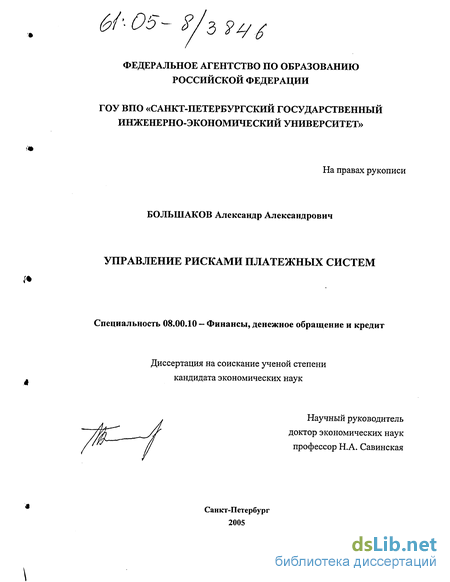 61:05-8/3846

ФЕДЕРАЛЬНОЕ АГЕНТСТВО ПО ОБРАЗОВАНИЮ РОССИЙСКОЙ ФЕДЕРАЦИИ

ГОУ ВПО «САНКТ-ПЕТЕРБУРГСКИЙ ГОСУДАРСТВЕННЫЙ ИНЖЕНЕРНО-ЭКОНОМИЧЕСКИЙ УНИВЕРСИТЕТ»

На правах рукописи

БОЛЬШАКОВ Александр Александрович

УПРАВЛЕНИЕ РИСКАМИ ПЛАТЕЖНЫХ СИСТЕМ

Специальность 08.00.10 – Финансы, денежное обращение и кредит

Диссертация на соискание ученой степени кандидата экономических наук

Научный руководитель
доктор экономических наук
профессор Н.А. Савинская

Санкт-Петербург
2005

dsLib.net
библиотека диссертаций